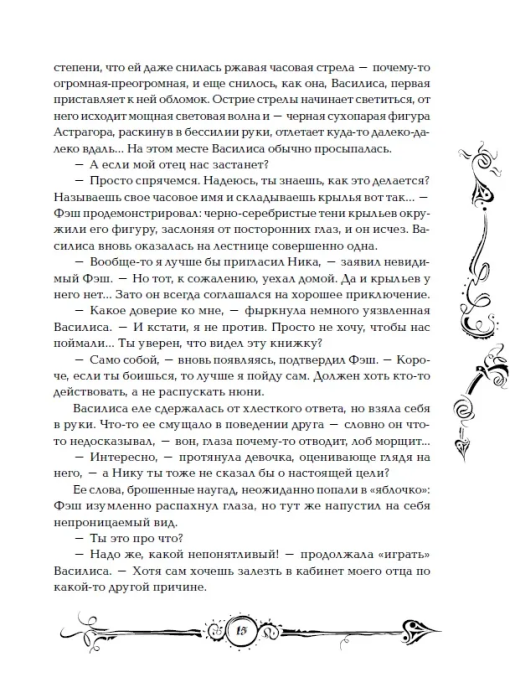 степени, что ей даже снилась ржавая часовая стрела — почему-то огромная-преогромная, и еще снилось, как она, Василиса, первая приставляет к ней обломок. Острие стрелы начинает светиться, от него исходит мощная световая волна и — черная сухопарая фигура Астрагора, раскинув в бессилии руки, отлетает куда-то далеко-далеко вдаль... На этом месте Василиса обычно просыпалась.

— А если мой отец нас застанет?

— Просто спрячемся. Надеюсь, ты знаешь, как это делается? Называешь свое часовое имя и складываешь крылья вот так... — Фэш продемонстрировал: черно-серебристые тени крыльев окружили его фигуру, заслоняя от посторонних глаз, и он исчез. Василиса вновь оказалась на лестнице совершенно одна.

— Вообще-то я лучше бы пригласил Ника, — заявил невидимый Фэш. — Но тот, к сожалению, уехал домой. Да и крыльев у него нет... Зато он всегда соглашался на хорошее приключение.

— Какое доверие ко мне, — фыркнула немного уязвленная Василиса. — И кстати, я не против. Просто не хочу, чтобы нас поймали... Ты уверен, что видел эту книжку?

— Само собой, — вновь появляясь, подтвердил Фэш. — Короче, если ты боишься, то лучше я пойду сам. Должен хоть кто-то действовать, а не распускать нюни.

Василиса еле сдержалась от хлесткого ответа, но взяла себя в руки. Что-то ее смущало в поведении друга — словно он что-то недосказывал, — вон, глаза почему-то отводит, лоб морщит...

— Интересно, — протянула девочка, оценивающе глядя на него, — а Нику ты тоже не сказал бы о настоящей цели?

Ее слова, брошенные наугад, неожиданно попали в «яблочко»: Фэш изумленно распахнул глаза, но тут же напустил на себя непроницаемый вид.

— Ты это про что?

— Надо же, какой непонятливый! — продолжала «играть» Василиса. — Хотя сам хочешь залезть в кабинет моего отца по какой-то другой причине.

15